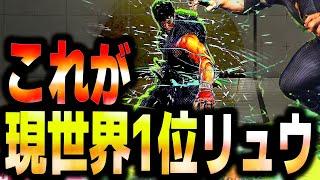 これが
現世界1位リュウ